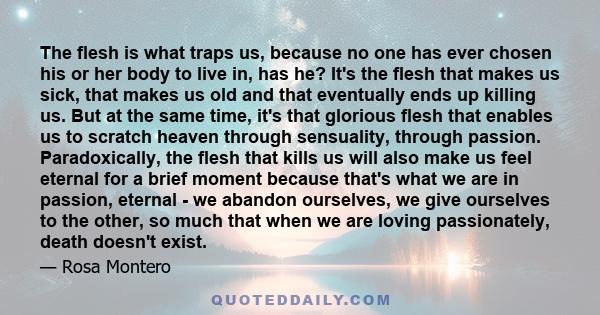 The flesh is what traps us, because no one has ever chosen his or her body to live in, has he? It's the flesh that makes us sick, that makes us old and that eventually ends up killing us. But at the same time, it's that glorious flesh that enables us to scratch heaven through sensuality, through passion. Paradoxically, the flesh that kills us will also make us feel eternal for a brief moment because that's what we are in passion, eternal - we abandon ourselves, we give ourselves to the other, so much that when we are loving passionately, death doesn't exist.

— Rosa Montero

QUOTEDDAILY.COM